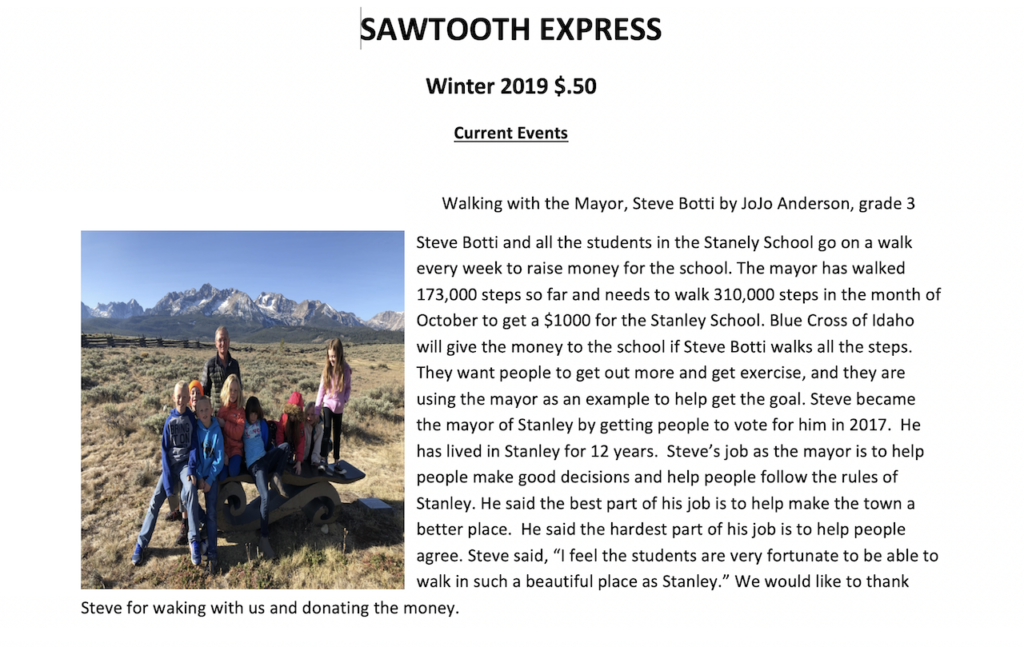 SAWTOOTH EXPRESS

Winter 2019 $.50

Current Events

Walking with the Mayor, Steve Botti by JoJo Anderson, grade 3

Steve Botti and all the students in the Stanely School go on a walk every week to raise money for the school. The mayor has walked 173,000 steps so far and needs to walk 310,000 steps in the month of October to get a $1000 for the Stanley School. Blue Cross of Idaho will give the money to the school if Steve Botti walks all the steps. They want people to get out more and get exercise, and they are using the mayor as an example to help get the goal. Steve became the mayor of Stanley by getting people to vote for him in 2017. He has lived in Stanley for 12 years. Steve's job as the mayor is to help people make good decisions and help people follow the rules of Stanley. He said the best part of his job is to help make the town a better place. He said the hardest part of his job is to help people agree. Steve said, "I feel the students are very fortunate to be able to walk in such a beautiful place as Stanley." We would like to thank Steve for waking with us and donating the money.